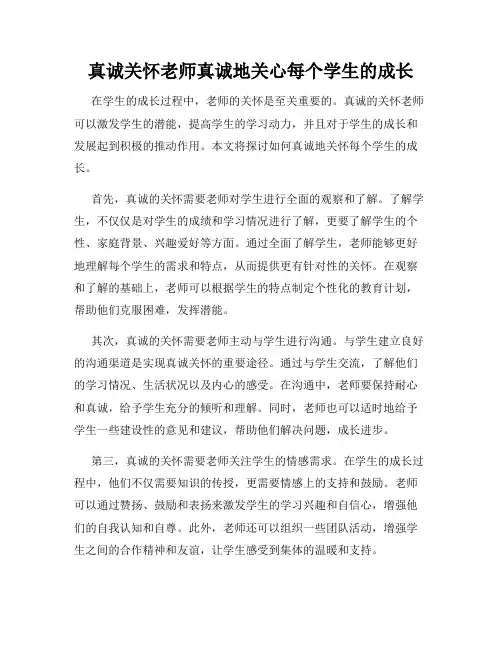 真诚关怀老师真诚地关心每个学生的成长

在学生的成长过程中，老师的关怀是至关重要的。真诚的关怀老师可以激发学生的潜能，提高学生的学习动力，并且对于学生的成长和发展起到积极的推动作用。本文将探讨如何真诚地关怀每个学生的成长。

首先，真诚的关怀需要老师对学生进行全面的观察和了解。了解学生，不仅仅是对学生的成绩和学习情况进行了解，更要了解学生的个性、家庭背景、兴趣爱好等方面。通过全面了解学生，老师能够更好地理解每个学生的需求和特点，从而提供更有针对性的关怀。在观察和了解的基础上，老师可以根据学生的特点制定个性化的教育计划，帮助他们克服困难，发挥潜能。

其次，真诚的关怀需要老师主动与学生进行沟通。与学生建立良好的沟通渠道是实现真诚关怀的重要途径。通过与学生交流，了解他们的学习情况、生活状况以及内心的感受。在沟通中，老师要保持耐心和真诚，给予学生充分的倾听和理解。同时，老师也可以适时地给予学生一些建设性的意见和建议，帮助他们解决问题，成长进步。

第三，真诚的关怀需要老师关注学生的情感需求。在学生的成长过程中，他们不仅需要知识的传授，更需要情感上的支持和鼓励。老师可以通过赞扬、鼓励和表扬来激发学生的学习兴趣和自信心，增强他们的自我认知和自尊。此外，老师还可以组织一些团队活动，增强学生之间的合作精神和友谊，让学生感受到集体的温暖和支持。